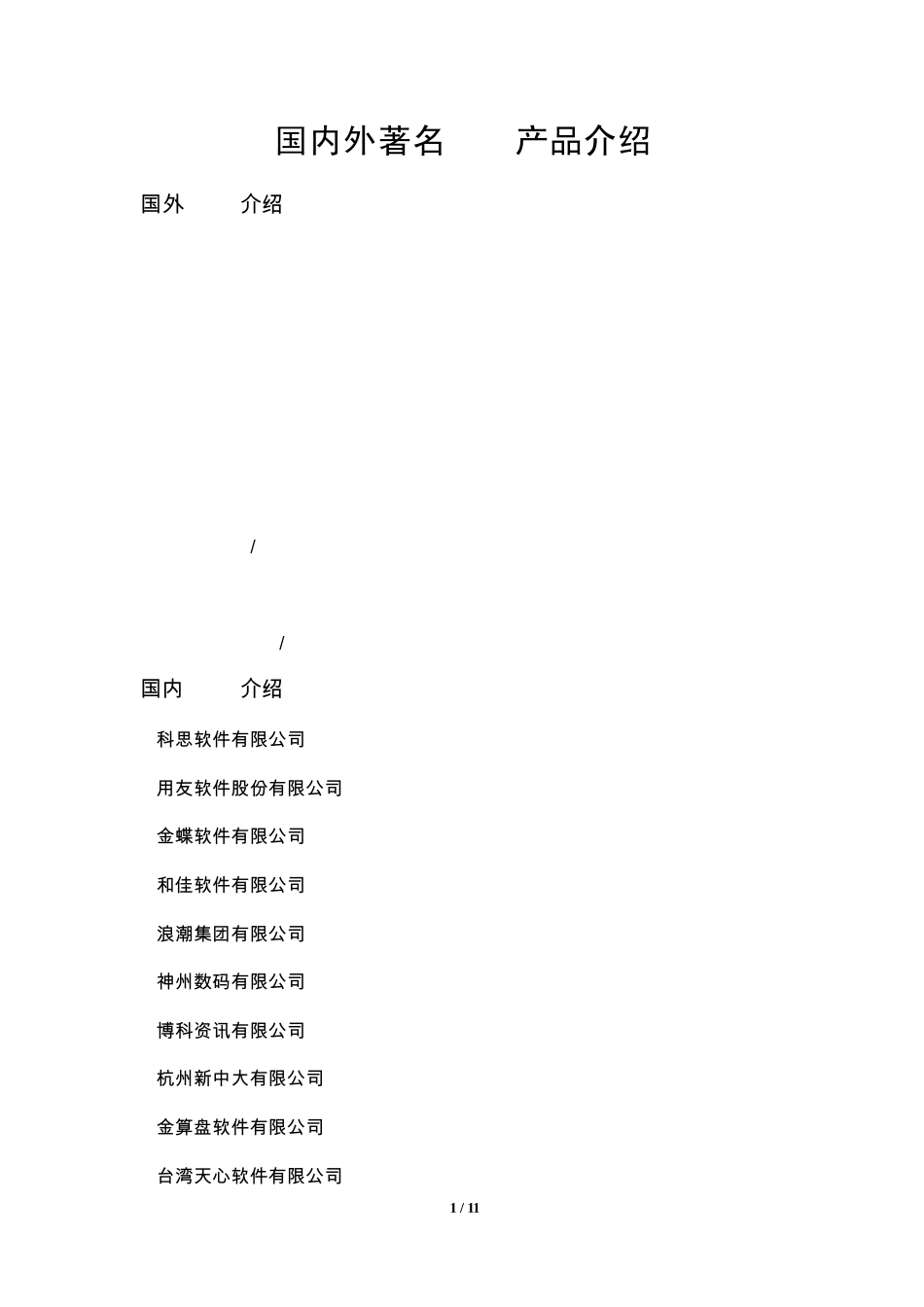 国内外著名　　产品介绍

国外　　介绍

/

/

国内　　介绍

科思软件有限公司

用友软件股份有限公司

金蝶软件有限公司

和佳软件有限公司

浪潮集团有限公司

神州数码有限公司

博科资讯有限公司

杭州新中大有限公司

金算盘软件有限公司

台湾天心软件有限公司

1 / 11